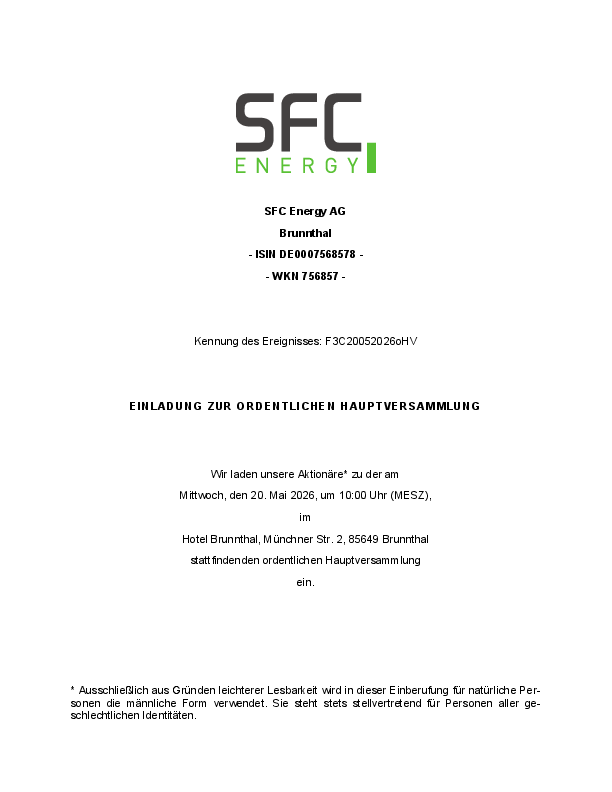 SFC
ENERGY

SFC Energy AG

Brunnthal

- ISIN DE0007568578 -

- WKN 756857 -

Kennung des Ereignisses: F3C20052026oHV

EINLADUNG ZUR ORDENTLICHEN HAUPTVERSAMMLUNG

Wir laden unsere Aktionäre* zu der am

Mittwoch, den 20. Mai 2026, um 10:00 Uhr (MESZ),

im

Hotel Brunnthal, Münchner Str. 2, 85649 Brunnthal

stattfindenden ordentlichen Hauptversammlung

ein.

* Ausschließlich aus Gründen leichterer Lesbarkeit wird in dieser Einberufung für natürliche Personen die männliche Form verwendet. Sie steht stets stellvertretend für Personen aller geschlechtlichen Identitäten.